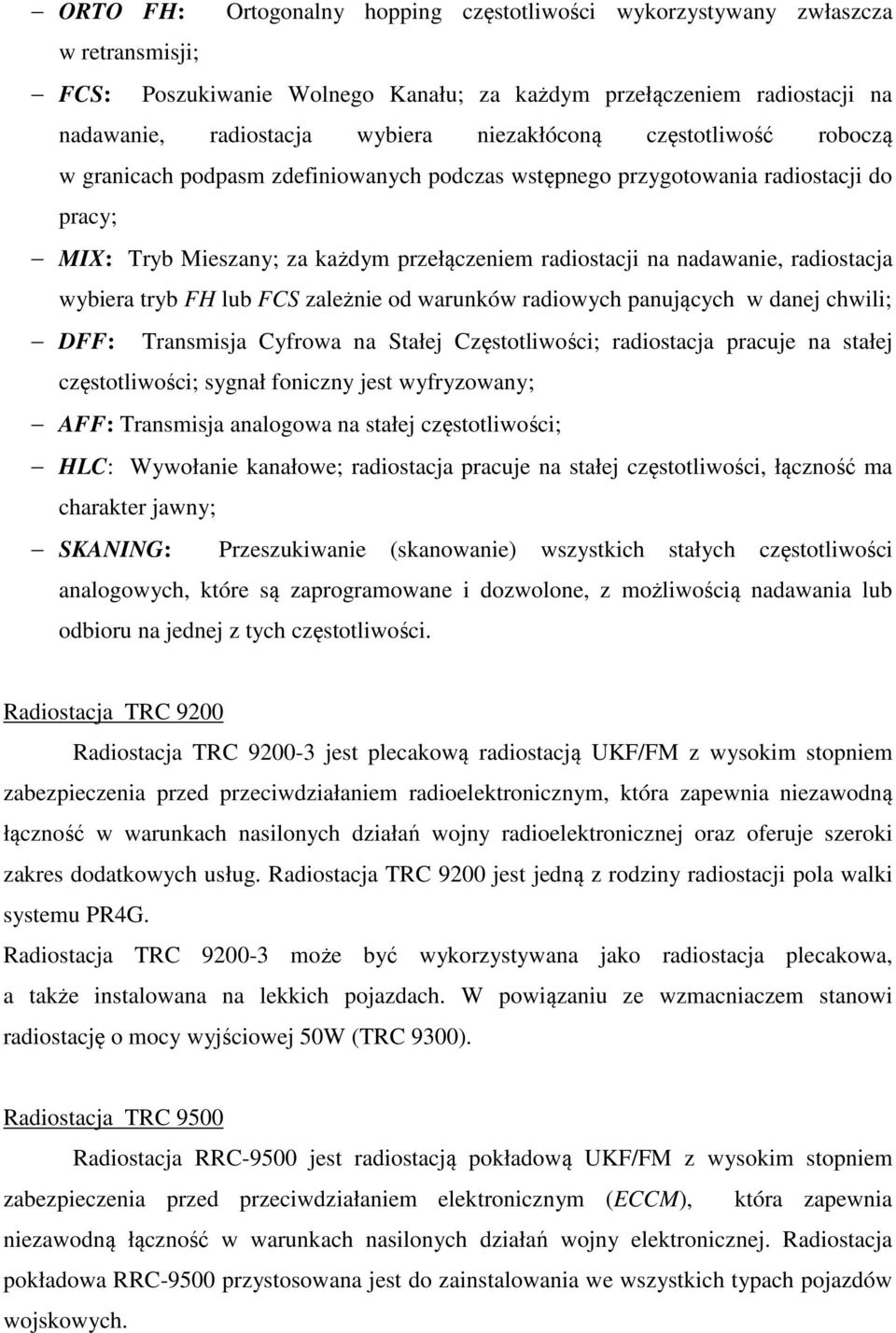 – ORTO FH: Ortogonalny hopping częstotliwości wykorzystywany zwłaszcza w retransmisji;

– FCS: Poszukiwanie Wolnego Kanału; za każdym przełączeniem radiostacji na nadawanie, radiostacja wybiera niezakłóconą częstotliwość roboczą w granicach podpasm zdefiniowanych podczas wstępnego przygotowania radiostacji do pracy;

– MIX: Tryb Mieszany; za każdym przełączeniem radiostacji na nadawanie, radiostacja wybiera tryb FH lub FCS zależnie od warunków radiowych panujących w danej chwili;

– DFF: Transmisja Cyfrowa na Stałej Częstotliwości; radiostacja pracuje na stałej częstotliwości; sygnał foniczny jest wyfryzowany;

– AFF: Transmisja analogowa na stałej częstotliwości;

– HLC: Wywołanie kanałowe; radiostacja pracuje na stałej częstotliwości, łączność ma charakter jawny;

– SKANING: Przeszukiwanie (skanowanie) wszystkich stałych częstotliwości analogowych, które są zaprogramowane i dozwolone, z możliwością nadawania lub odbioru na jednej z tych częstotliwości.

Radiostacja TRC 9200

Radiostacja TRC 9200-3 jest plecakową radiostacją UKF/FM z wysokim stopniem zabezpieczenia przed przeciwdziałaniem radioelektronicznym, która zapewnia niezawodną łączność w warunkach nasilonych działań wojny radioelektronicznej oraz oferuje szeroki zakres dodatkowych usług. Radiostacja TRC 9200 jest jedną z rodziny radiostacji pola walki systemu PR4G.

Radiostacja TRC 9200-3 może być wykorzystywana jako radiostacja plecakowa, a także instalowana na lekkich pojazdach. W powiązaniu ze wzmacniaczem stanowi radiostację o mocy wyjściowej 50W (TRC 9300).

Radiostacja TRC 9500

Radiostacja RRC-9500 jest radiostacją pokładową UKF/FM z wysokim stopniem zabezpieczenia przed przeciwdziałaniem elektronicznym (ECCM), która zapewnia niezawodną łączność w warunkach nasilonych działań wojny elektronicznej. Radiostacja pokładowa RRC-9500 przystosowana jest do zainstalowania we wszystkich typach pojazdów wojskowych.